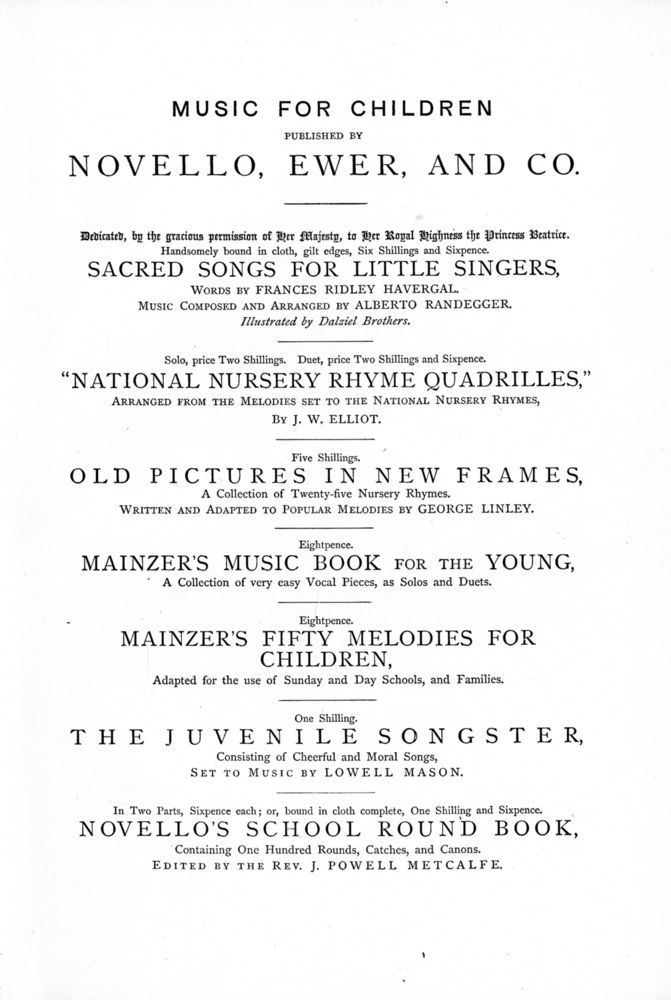 MUSIC FOR CHILDREN
PUBLISHED BY
NOVELLO, EWER, AND CO.

Dedicated, by the gracious permission of Her Majesty, to Her Royal Highness the Princess Beatrice.
Handsomely bound in cloth, gilt edges, Six Shillings and Sixpence.
SACRED SONGS FOR LITTLE SINGERS,
WORDS BY FRANCES RIDLEY HAVERGAL.
MUSIC COMPOSED AND ARRANGED BY ALBERTO RANDEGGER.
Illustrated by Dalziel Brothers.

Solo, price Two Shillings. Duet, price Two Shillings and Sixpence.
"NATIONAL NURSERY RHYME QUADRILLES,"
ARRANGED FROM THE MELODIES SET TO THE NATIONAL NURSERY RHYMES,
BY J. W. ELLIOT.

Five Shillings.
OLD PICTURES IN NEW FRAMES,
A Collection of Twenty-five Nursery Rhymes.
WRITTEN AND ADAPTED TO POPULAR MELODIES BY GEORGE LINLEY.

Eightpence.
MAINZER'S MUSIC BOOK FOR THE YOUNG,
A Collection of very easy Vocal Pieces, as Solos and Duets.

Eightpence.
MAINZER'S FIFTY MELODIES FOR CHILDREN,
Adapted for the use of Sunday and Day Schools, and Families.

One Shilling.
THE JUVENILE SONGSTER,
Consisting of Cheerful and Moral Songs,
SET TO MUSIC BY LOWELL MASON.

In Two Parts, Sixpence each; or, bound in cloth complete, One Shilling and Sixpence.
NOVELLO'S SCHOOL ROUND BOOK,
Containing One Hundred Rounds, Catches, and Canons.
EDITED BY THE REV. J. POWELL METCALFE.